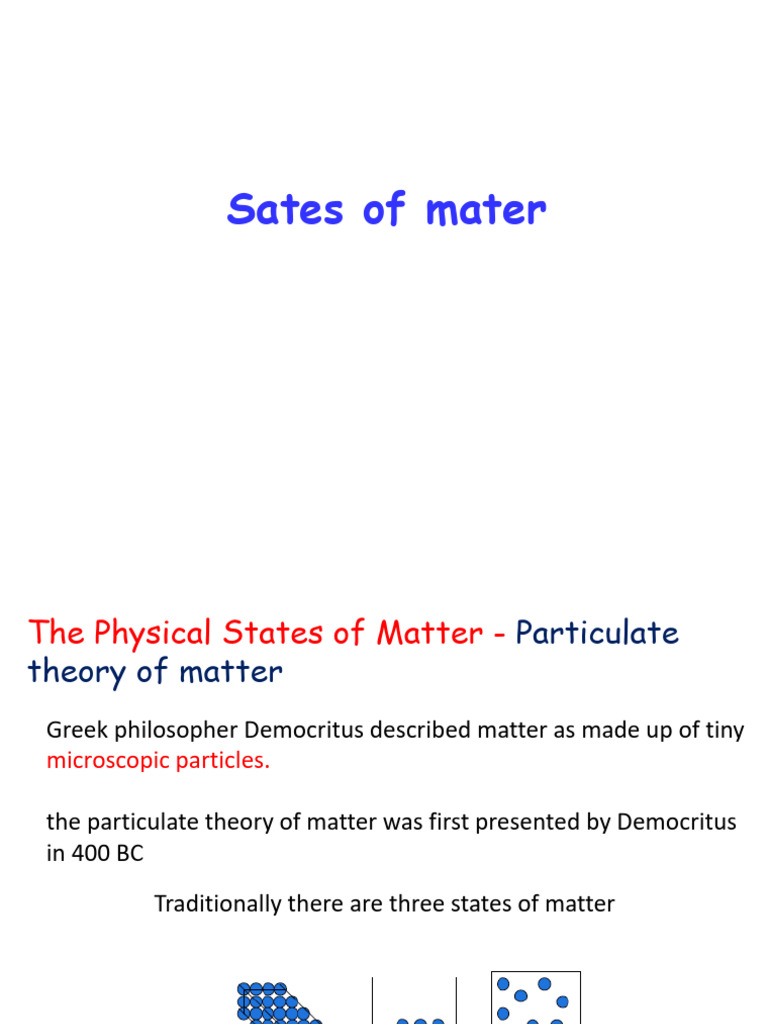 Sates of mater

The Physical States of Matter - Particulate theory of matter

Greek philosopher Democritus described matter as made up of tiny microscopic particles.

the particulate theory of matter was first presented by Democritus in 400 BC

Traditionally there are three states of matter